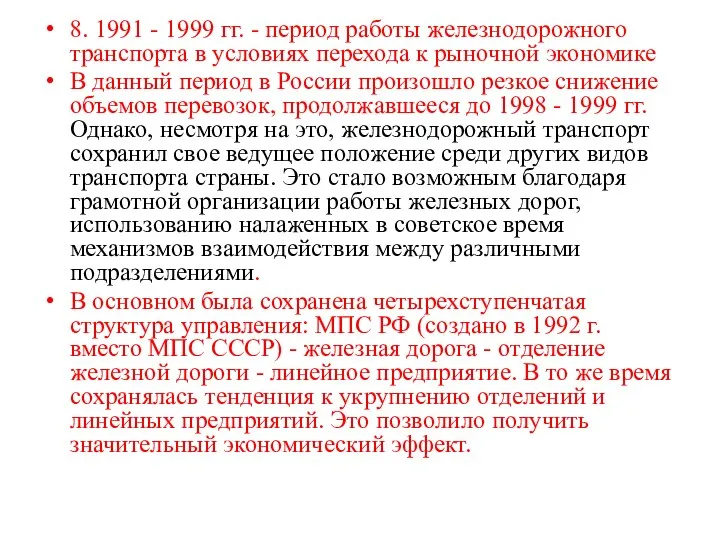 • 8. 1991 - 1999 гг. - период работы железнодорожного транспорта в условиях перехода к рыночной экономике
• В данный период в России произошло резкое снижение объемов перевозок, продолжавшееся до 1998 - 1999 гг. Однако, несмотря на это, железнодорожный транспорт сохранил свое ведущее положение среди других видов транспорта страны. Это стало возможным благодаря грамотной организации работы железных дорог, использованию налаженных в советское время механизмов взаимодействия между различными подразделениями.
• В основном была сохранена четырехступенчатая структура управления: МПС РФ (создано в 1992 г. вместо МПС СССР) - железная дорога - отделение железной дороги - линейное предприятие. В то же время сохранялась тенденция к укрупнению отделений и линейных предприятий. Это позволило получить значительный экономический эффект.